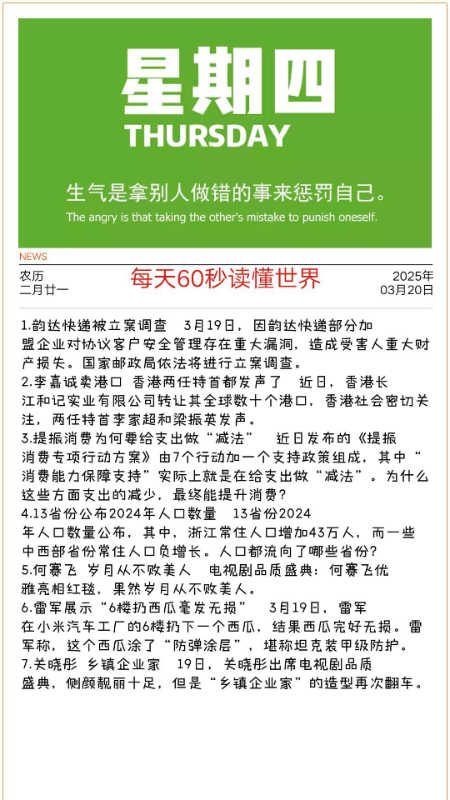 星期四
THURSDAY
生气是拿别人做错的事来惩罚自己。
The angry is that taking the other's mistake to punish oneself.

NEWS
农历
二月廿一
每天60秒读懂世界
2025年
03月20日

1.韵达快递被立案调查 3月19日，因韵达快递部分加盟企业对协议客户安全管理存在重大漏洞，造成受害人重大财产损失。国家邮政局依法将进行立案调查。
2.李嘉诚卖港口 香港两任特首都发声了 近日，香港长江和记实业有限公司转让其全球数十个港口，香港社会密切关注，两任特首李家超和梁振英发声。
3.提振消费为何要给支出做“减法” 近日发布的《提振消费专项行动方案》由7个行动加一个支持政策组成，其中“消费能力保障支持”实际上就是在给支出做“减法”。为什么这些方面支出的减少，最终能提升消费？
4.13省份公布2024年人口数量 13省份2024年人口数量公布，其中，浙江常住人口增加43万人，而一些中西部省份常住人口负增长。人口都流向了哪些省份？
5.何赛飞 岁月从不败美人 电视剧品质盛典：何赛飞优雅亮相红毯，果然岁月从不败美人。
6.雷军展示“6楼扔西瓜毫发无损” 3月19日，雷军在小米汽车工厂的6楼扔下一个西瓜，结果西瓜完好无损。雷军称，这个西瓜涂了“防弹涂层”，堪称坦克装甲级防护。
7.关晓彤 乡镇企业家 19日，关晓彤出席电视剧品质盛典，侧颜靓丽十足，但是“乡镇企业家”的造型再次翻车。